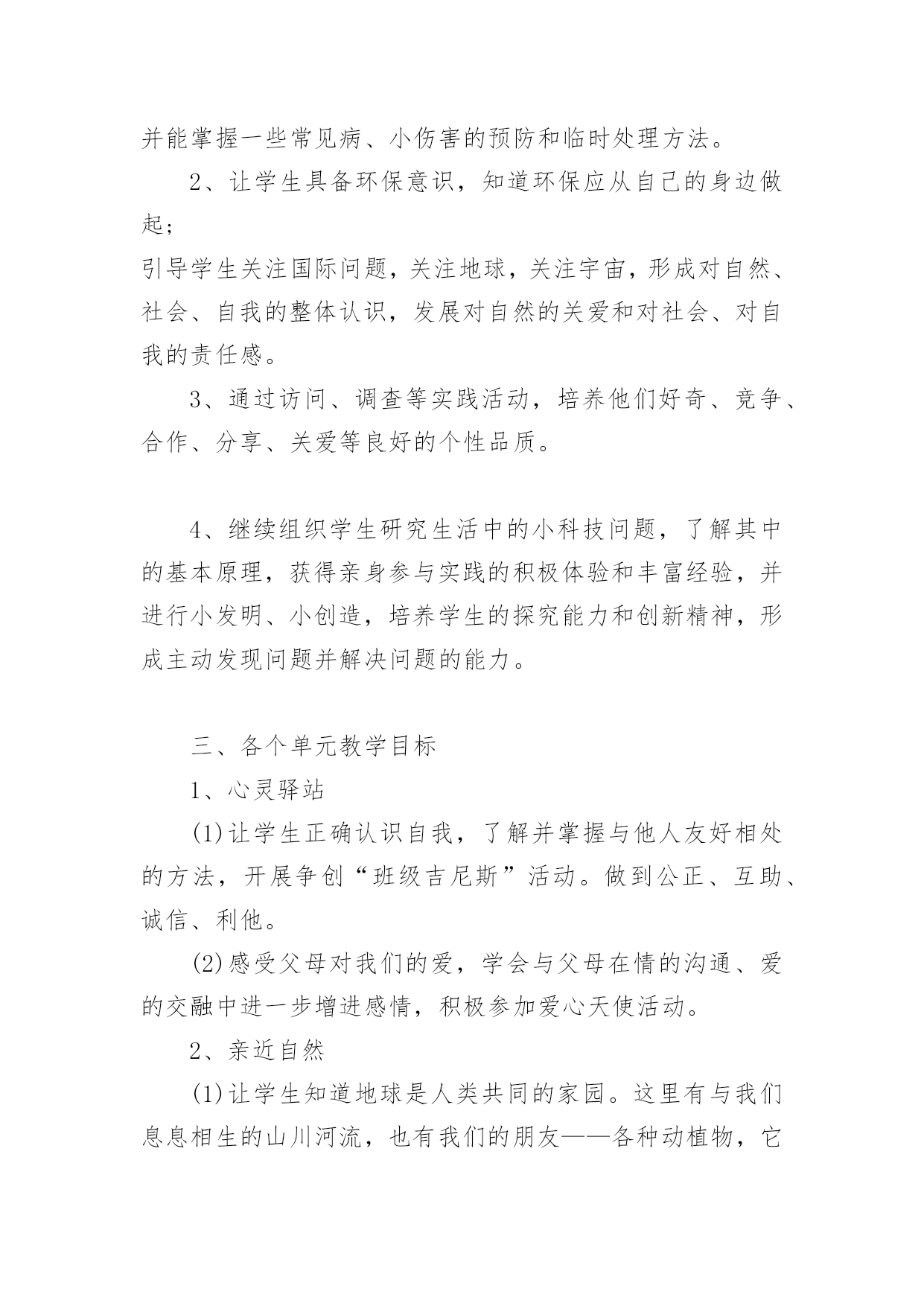 并能掌握一些常见病、小伤害的预防和临时处理方法。

2、让学生具备环保意识，知道环保应从自己的身边做起；

引导学生关注国际问题，关注地球，关注宇宙，形成对自然、社会、自我的整体认识，发展对自然的关爱和对社会、对自我的责任感。

3、通过访问、调查等实践活动，培养他们好奇、竞争、合作、分享、关爱等良好的个性品质。

4、继续组织学生研究生活中的小科技问题，了解其中的基本原理，获得亲身参与实践的积极体验和丰富经验，并进行小发明、小创造，培养学生的探究能力和创新精神，形成主动发现问题并解决问题的能力。

三、各个单元教学目标

1、心灵驿站

(1)让学生正确认识自我，了解并掌握与他人友好相处的方法，开展争创“班级吉尼斯”活动。做到公正、互助、诚信、利他。

(2)感受父母对我们的爱，学会与父母在情的沟通、爱的交融中进一步增进感情，积极参加爱心天使活动。

2、亲近自然

(1)让学生知道地球是人类共同的家园。这里有与我们息息相生的山川河流，也有我们的朋友——各种动植物，它